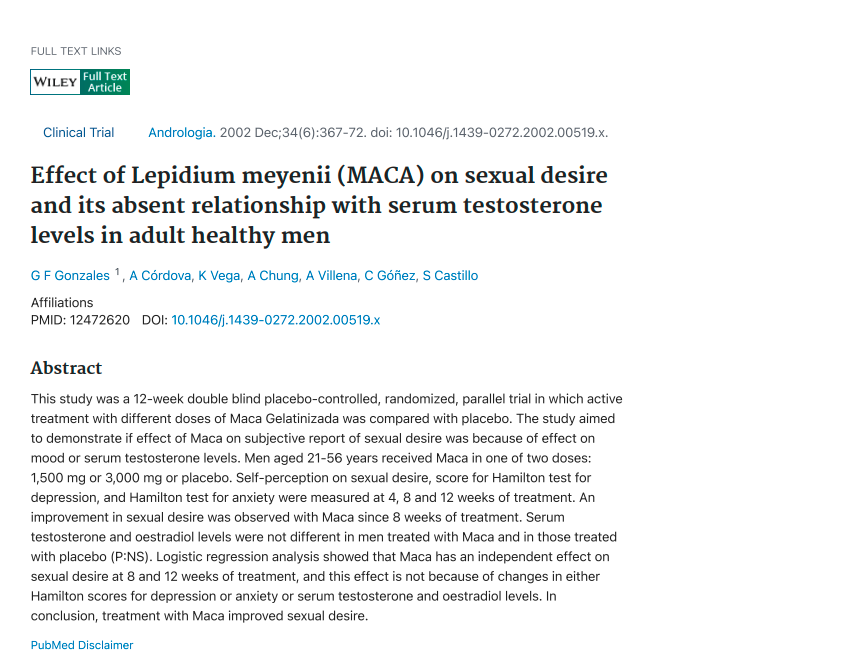 FULL TEXT LINKS

WILEY Full Text Article

Clinical Trial Andrologia. 2002 Dec;34(6):367-72. doi: 10.1046/j.1439-0272.2002.00519.x.

Effect of Lepidium meyenii (MACA) on sexual desire and its absent relationship with serum testosterone levels in adult healthy men

G F Gonzales $^1$, A Córdova, K Vega, A Chung, A Villena, C Góñez, S Castillo

Affiliations
PMID: 12472620 DOI: 10.1046/j.1439-0272.2002.00519.x

Abstract

This study was a 12-week double blind placebo-controlled, randomized, parallel trial in which active treatment with different doses of Maca Gelatinizada was compared with placebo. The study aimed to demonstrate if effect of Maca on subjective report of sexual desire was because of effect on mood or serum testosterone levels. Men aged 21-56 years received Maca in one of two doses: 1,500 mg or 3,000 mg or placebo. Self-perception on sexual desire, score for Hamilton test for depression, and Hamilton test for anxiety were measured at 4, 8 and 12 weeks of treatment. An improvement in sexual desire was observed with Maca since 8 weeks of treatment. Serum testosterone and oestradiol levels were not different in men treated with Maca and in those treated with placebo (P:NS). Logistic regression analysis showed that Maca has an independent effect on sexual desire at 8 and 12 weeks of treatment, and this effect is not because of changes in either Hamilton scores for depression or anxiety or serum testosterone and oestradiol levels. In conclusion, treatment with Maca improved sexual desire.

PubMed Disclaimer